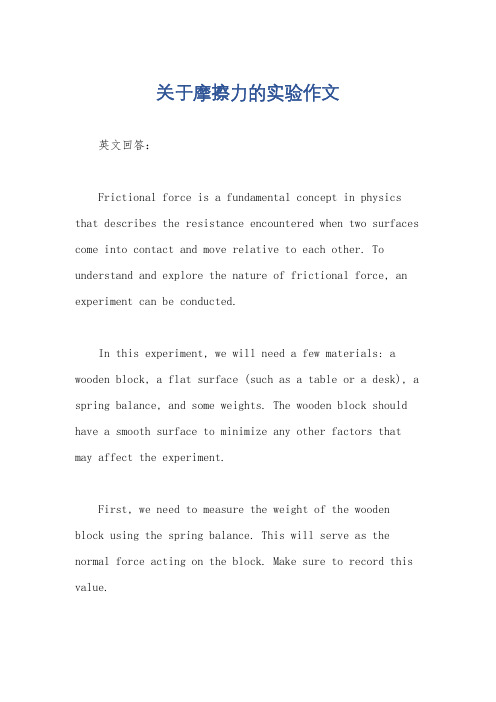 关于摩擦力的实验作文

英文回答：

Frictional force is a fundamental concept in physics that describes the resistance encountered when two surfaces come into contact and move relative to each other. To understand and explore the nature of frictional force, an experiment can be conducted.

In this experiment, we will need a few materials: a wooden block, a flat surface (such as a table or a desk), a spring balance, and some weights. The wooden block should have a smooth surface to minimize any other factors that may affect the experiment.

First, we need to measure the weight of the wooden block using the spring balance. This will serve as the normal force acting on the block. Make sure to record this value.